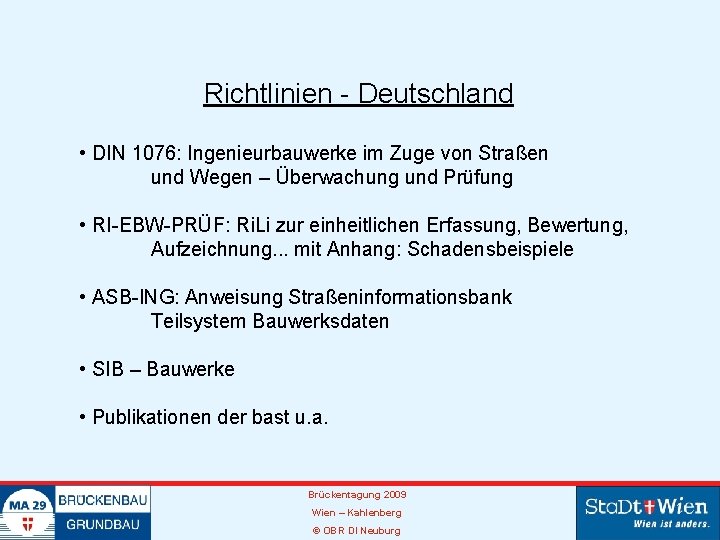 Richtlinien - Deutschland

• DIN 1076: Ingenieurbauwerke im Zuge von Straßen und Wegen – Überwachung und Prüfung

• RI-EBW-PRÜF: RiLi zur einheitlichen Erfassung, Bewertung, Aufzeichnung... mit Anhang: Schadensbeispiele

• ASB-ING: Anweisung Straßeninformationsbank Teilsystem Bauwerksdaten

• SIB – Bauwerke

• Publikationen der bast u.a.

MA 29 BRÜCKENBAU GRUNDBAU

Brückentagung 2009
Wien – Kahlenberg
© OBR DI Neuburg

StaDt Wien
Wien ist anders.